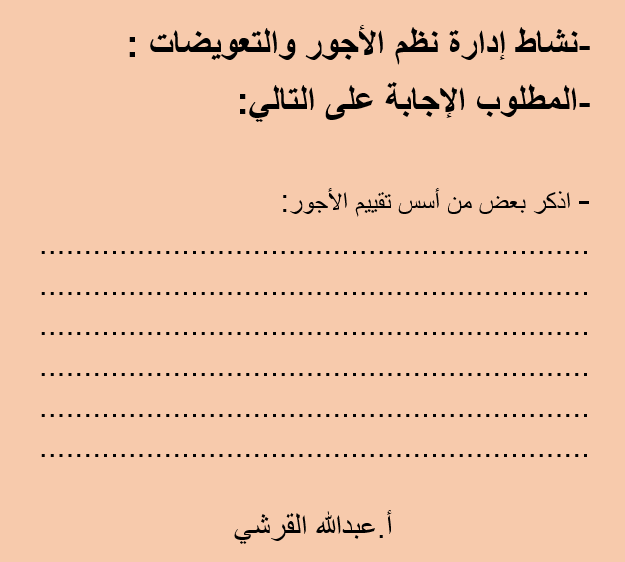 -نشاط إدارة نظم الأجور والتعويضات :

-المطلوب الإجابة على التالي:

- اذكر بعض من أسس تقييم الأجور:

____

____

____

____

____

____

أ.عبدالله القرشي